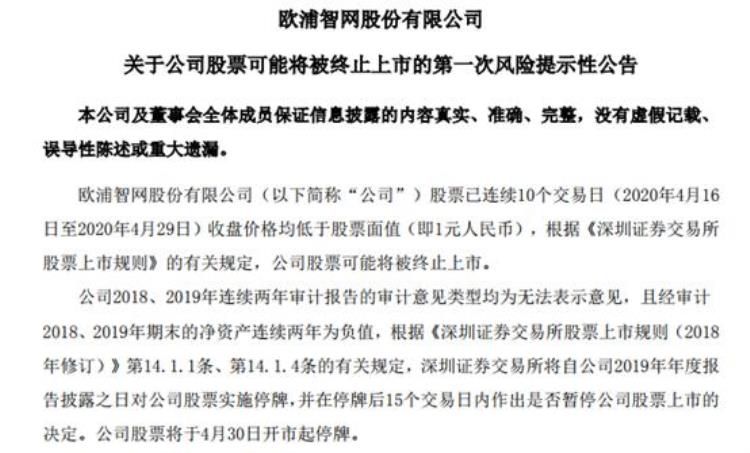 欧浦智网股份有限公司

关于公司股票可能将被终止上市的第一次风险提示性公告

本公司及董事会全体成员保证信息披露的内容真实、准确、完整，没有虚假记载、误导性陈述或重大遗漏。

欧浦智网股份有限公司（以下简称“公司”）股票已连续10个交易日（2020年4月16日至2020年4月29日）收盘价格均低于股票面值（即1元人民币），根据《深圳证券交易所股票上市规则》的有关规定，公司股票可能将被终止上市。

公司2018、2019年连续两年审计报告的审计意见类型均为无法表示意见，且经审计2018、2019年期末的净资产连续两年为负值，根据《深圳证券交易所股票上市规则（2018年修订）》第14.1.1条、第14.1.4条的有关规定，深圳证券交易所将自公司2019年年度报告披露之日对公司股票实施停牌，并在停牌后15个交易日内作出是否暂停公司股票上市的决定。公司股票将于4月30日开市起停牌。